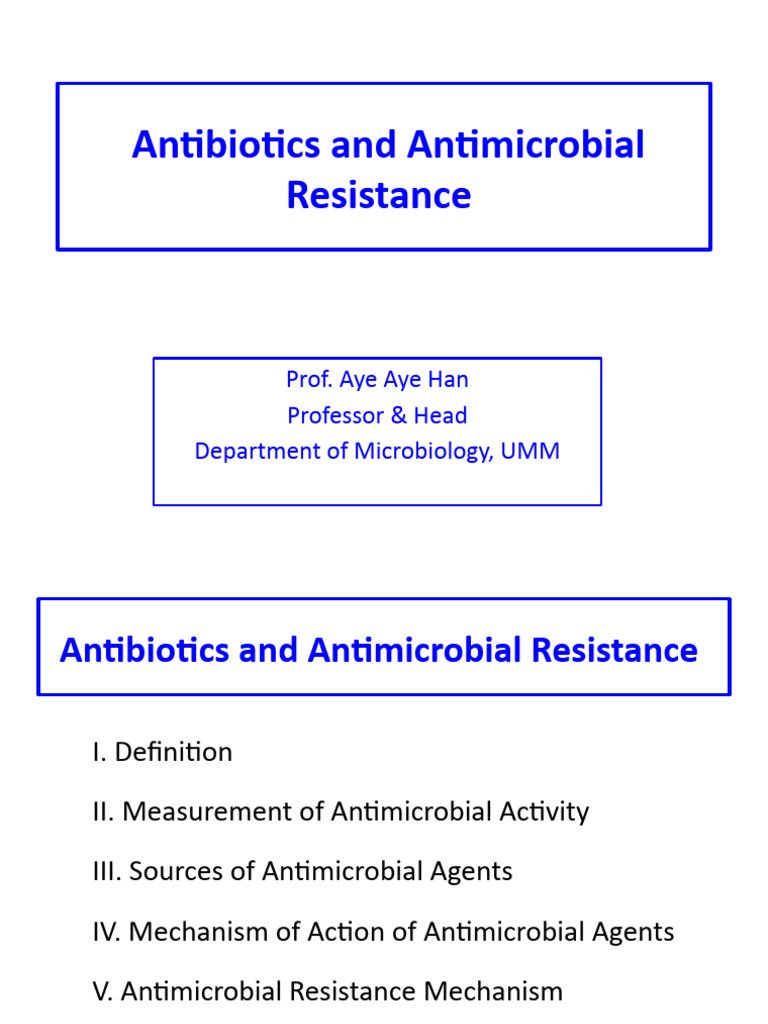 Antibiotics and Antimicrobial Resistance

Prof. Aye Aye Han
Professor & Head
Department of Microbiology, UMM

Antibiotics and Antimicrobial Resistance

I. Definition

II. Measurement of Antimicrobial Activity

III. Sources of Antimicrobial Agents

IV. Mechanism of Action of Antimicrobial Agents

V. Antimicrobial Resistance Mechanism